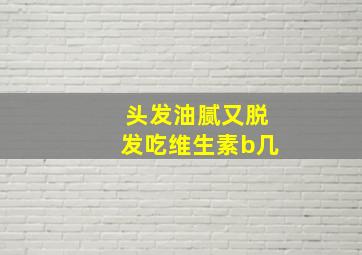 头发油腻又脱发吃维生素b几